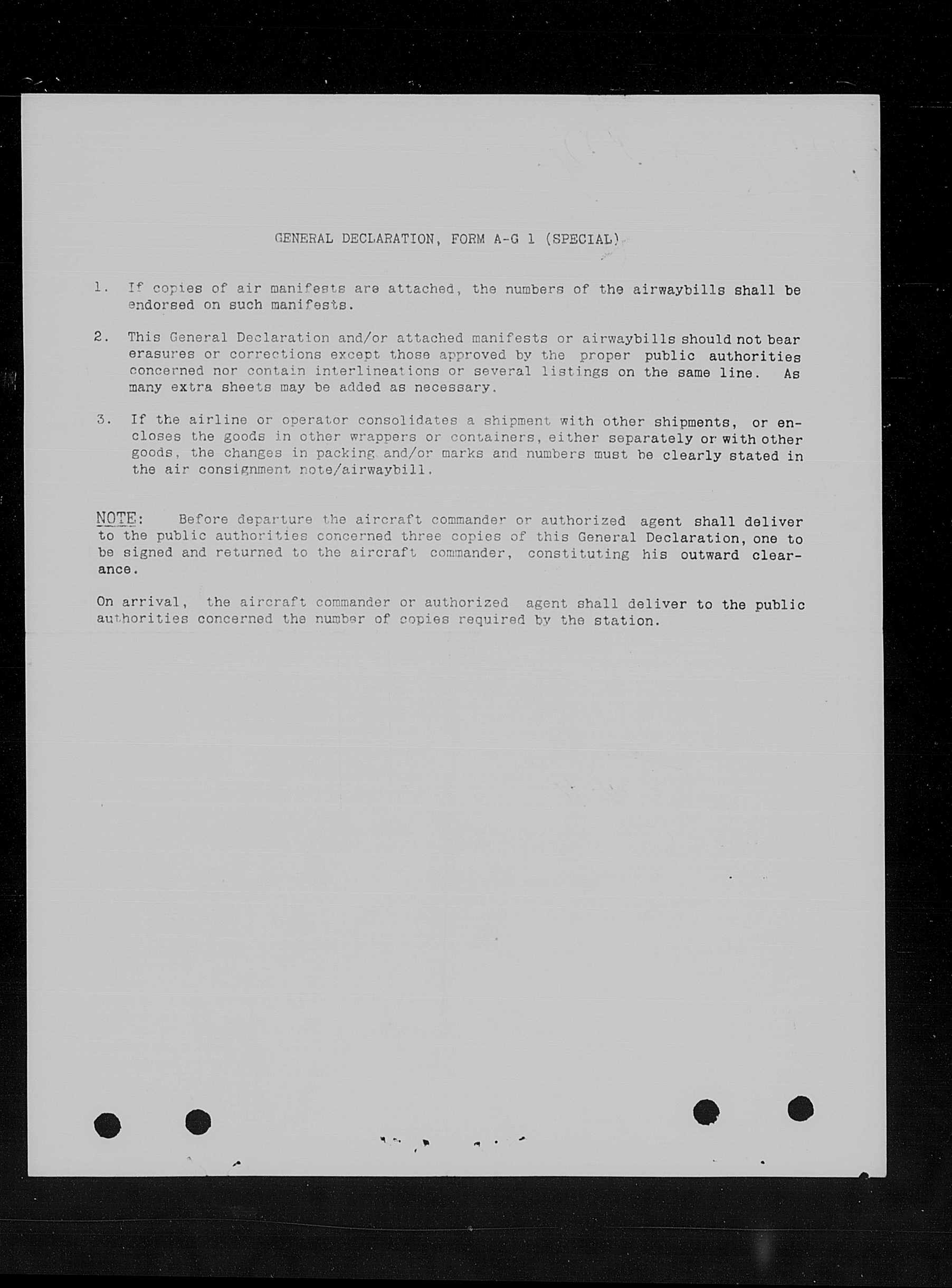 GENERAL DECLARATION, FORM A-G 1 (SPECIAL)

1. If copies of air manifests are attached, the numbers of the airwaybills shall be endorsed on such manifests.

2. This General Declaration and/or attached manifests or airwaybills should not bear erasures or corrections except those approved by the proper public authorities concerned nor contain interlineations or several listings on the same line. As many extra sheets may be added as necessary.

3. If the airline or operator consolidates a shipment with other shipments, or encloses the goods in other wrappers or containers, either separately or with other goods, the changes in packing and/or marks and numbers must be clearly stated in the air consignment note/airwaybill.

NOTE: Before departure the aircraft commander or authorized agent shall deliver to the public authorities concerned three copies of this General Declaration, one to be signed and returned to the aircraft commander, constituting his outward clearance.

On arrival, the aircraft commander or authorized agent shall deliver to the public authorities concerned the number of copies required by the station.